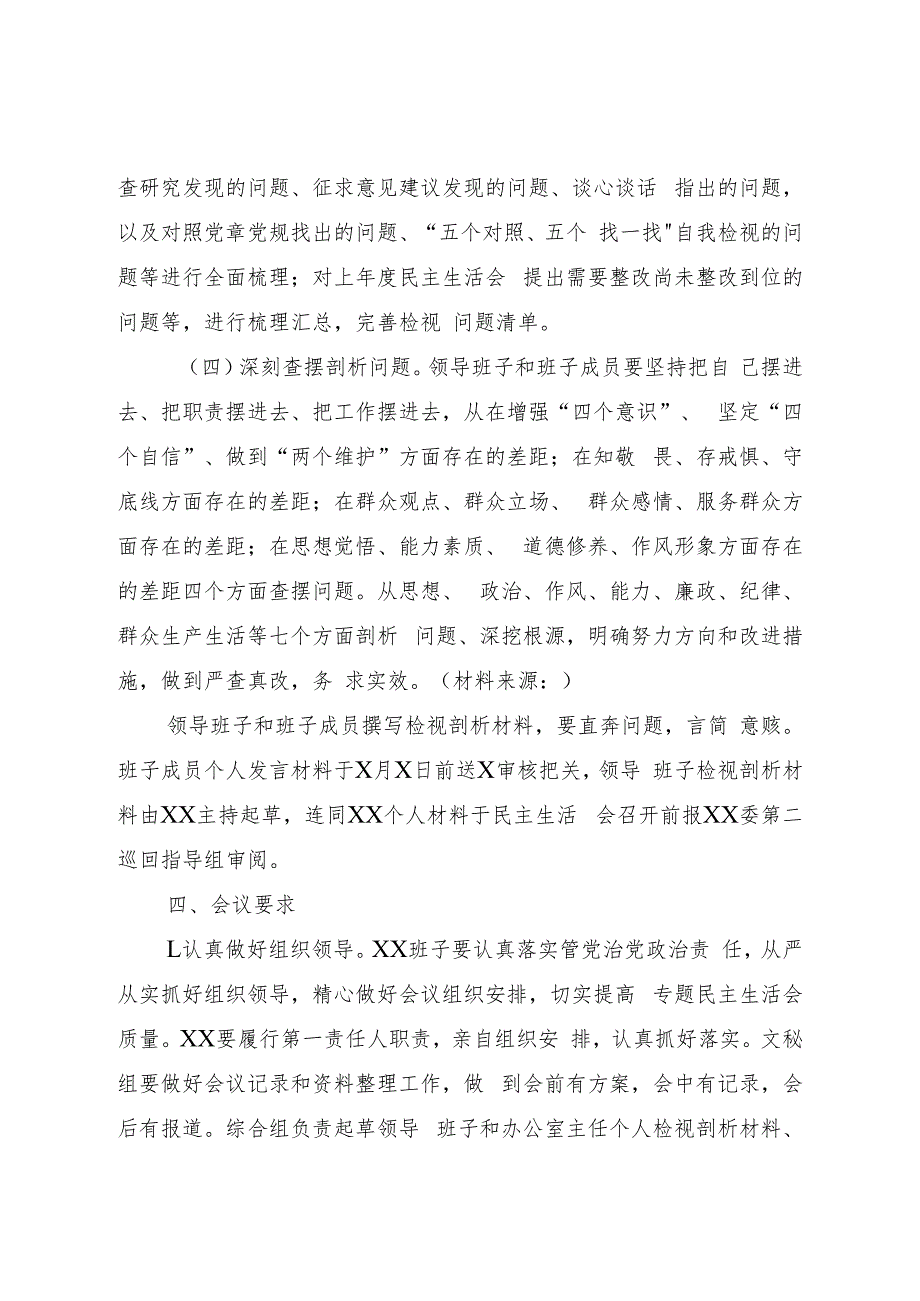 查研究发现的问题、征求意见建议发现的问题、谈心谈话 指出的问题，以及对照党章党规找出的问题、“五个对照、五个 找一找"自我检视的问题等进行全面梳理；对上年度民主生活会 提出需要整改尚未整改到位的问题等，进行梳理汇总，完善检视 问题清单。

（四）深刻查摆剖析问题。领导班子和班子成员要坚持把自 己摆进去、把职责摆进去、把工作摆进去，从在增强“四个意识”、 坚定“四个自信”、做到“两个维护”方面存在的差距；在知敬 畏、存戒惧、守底线方面存在的差距；在群众观点、群众立场、 群众感情、服务群众方面存在的差距；在思想觉悟、能力素质、 道德修养、作风形象方面存在的差距四个方面查摆问题。从思想、 政治、作风、能力、廉政、纪律、群众生产生活等七个方面剖析 问题、深挖根源，明确努力方向和改进措施，做到严查真改，务 求实效。（材料来源：）

领导班子和班子成员撰写检视剖析材料，要直奔问题，言简 意赅。班子成员个人发言材料于X月X日前送X审核把关，领导 班子检视剖析材料由XX主持起草，连同XX个人材料于民主生活 会召开前报XX委第二巡回指导组审阅。

四、会议要求

L认真做好组织领导。XX班子要认真落实管党治党政治责 任，从严从实抓好组织领导，精心做好会议组织安排，切实提高 专题民主生活会质量。XX要履行第一责任人职责，亲自组织安 排，认真抓好落实。文秘组要做好会议记录和资料整理工作，做 到会前有方案，会中有记录，会后有报道。综合组负责起草领导 班子和办公室主任个人检视剖析材料、